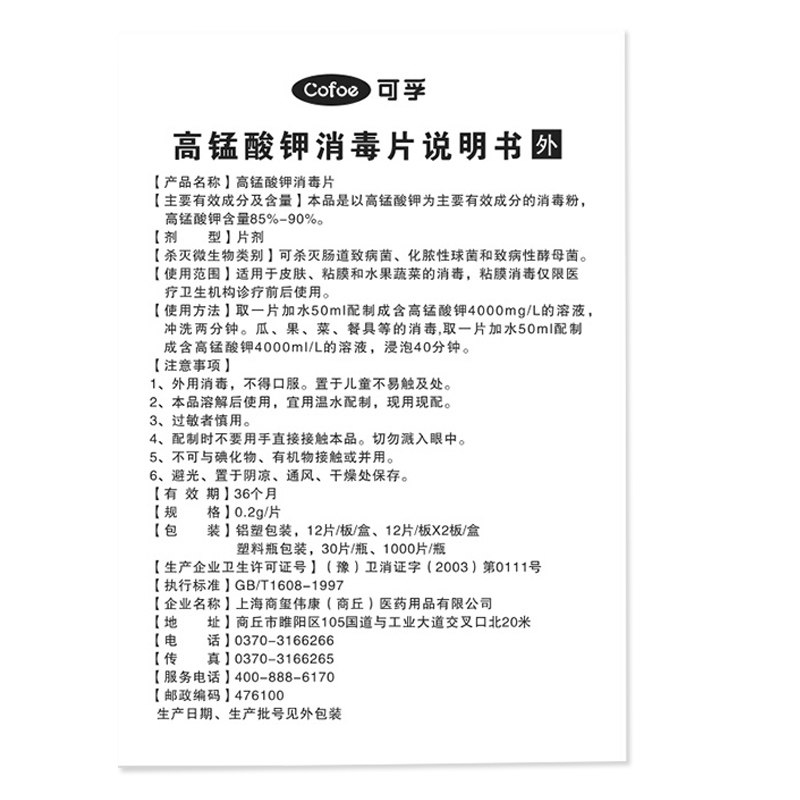 Cofoe 可孚

高锰酸钾消毒片说明书 外

【产品名称】高锰酸钾消毒片
【主要有效成分及含量】本品是以高锰酸钾为主要有效成分的消毒粉，高锰酸钾含量85%-90%。
【剂　　型】片剂
【杀灭微生物类别】可杀灭肠道致病菌、化脓性球菌和致病性酵母菌。
【使用范围】适用于皮肤、粘膜和水果蔬菜的消毒，粘膜消毒仅限医疗卫生机构诊疗前后使用。
【使用方法】取一片加水50ml配制成含高锰酸钾4000mg/L的溶液，冲洗两分钟。瓜、果、菜、餐具等的消毒,取一片加水50ml配制成含高锰酸钾4000ml/L的溶液，浸泡40分钟。
【注意事项】
1、外用消毒，不得口服。置于儿童不易触及处。
2、本品溶解后使用，宜用温水配制，现用现配。
3、过敏者慎用。
4、配制时不要用手直接接触本品。切勿溅入眼中。
5、不可与碘化物、有机物接触或并用。
6、避光、置于阴凉、通风、干燥处保存。
【有 效 期】36个月
【规　　格】0.2g/片
【包　　装】铝塑包装，12片/板/盒、12片/板X2板/盒
塑料瓶包装，30片/瓶、1000片/瓶
【生产企业卫生许可证号】（豫）卫消证字（2003）第0111号
【执行标准】GB/T1608-1997
【企业名称】上海商玺伟康（商丘）医药用品有限公司
【地　　址】商丘市睢阳区105国道与工业大道交叉口北20米
【电　　话】0370-3166266
【传　　真】0370-3166265
【服务电话】400-888-6170
【邮政编码】476100
生产日期、生产批号见外包装